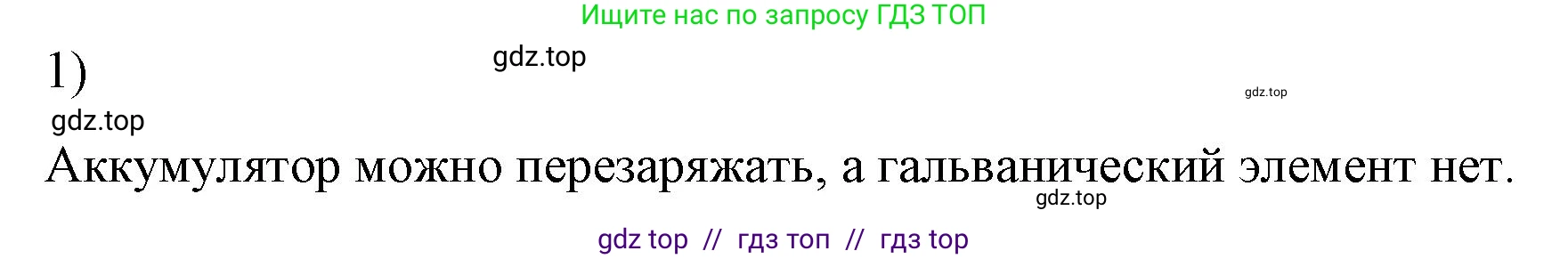 Ищите нас по запросу ГДЗ ТОП

1) gdz.top

gdz.top

gdz.top

Аккумулятор можно перезаряжать, а гальванический элемент нет.

gdz.top

gdz top // гдз топ // гдз top